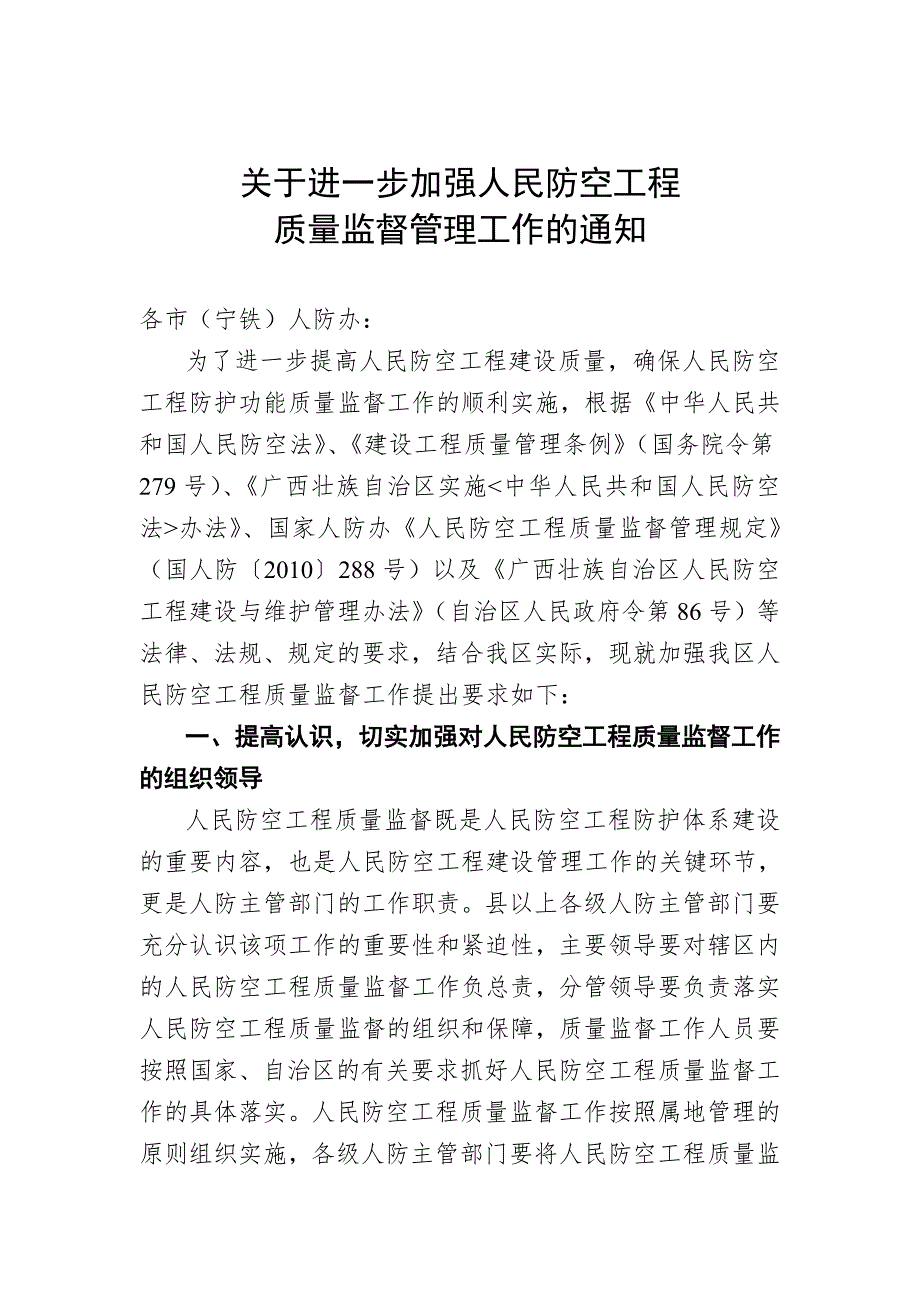 关于进一步加强人民防空工程
质量监督管理工作的通知

各市（宁铁）人防办：

为了进一步提高人民防空工程建设质量，确保人民防空工程防护功能质量监督工作的顺利实施，根据《中华人民共和国人民防空法》、《建设工程质量管理条例》（国务院令第279号）、《广西壮族自治区实施<中华人民共和国人民防空法>办法》、国家人防办《人民防空工程质量监督管理规定》（国人防〔2010〕288号）以及《广西壮族自治区人民防空工程建设与维护管理办法》（自治区人民政府令第86号）等法律、法规、规定的要求，结合我区实际，现就加强我区人民防空工程质量监督工作提出要求如下：

一、提高认识，切实加强对人民防空工程质量监督工作的组织领导

人民防空工程质量监督既是人民防空工程防护体系建设的重要内容，也是人民防空工程建设管理工作的关键环节，更是人防主管部门的工作职责。县以上各级人防主管部门要充分认识该项工作的重要性和紧迫性，主要领导要对辖区内的人民防空工程质量监督工作负总责，分管领导要负责落实人民防空工程质量监督的组织和保障，质量监督工作人员要按照国家、自治区的有关要求抓好人民防空工程质量监督工作的具体落实。人民防空工程质量监督工作按照属地管理的原则组织实施，各级人防主管部门要将人民防空工程质量监